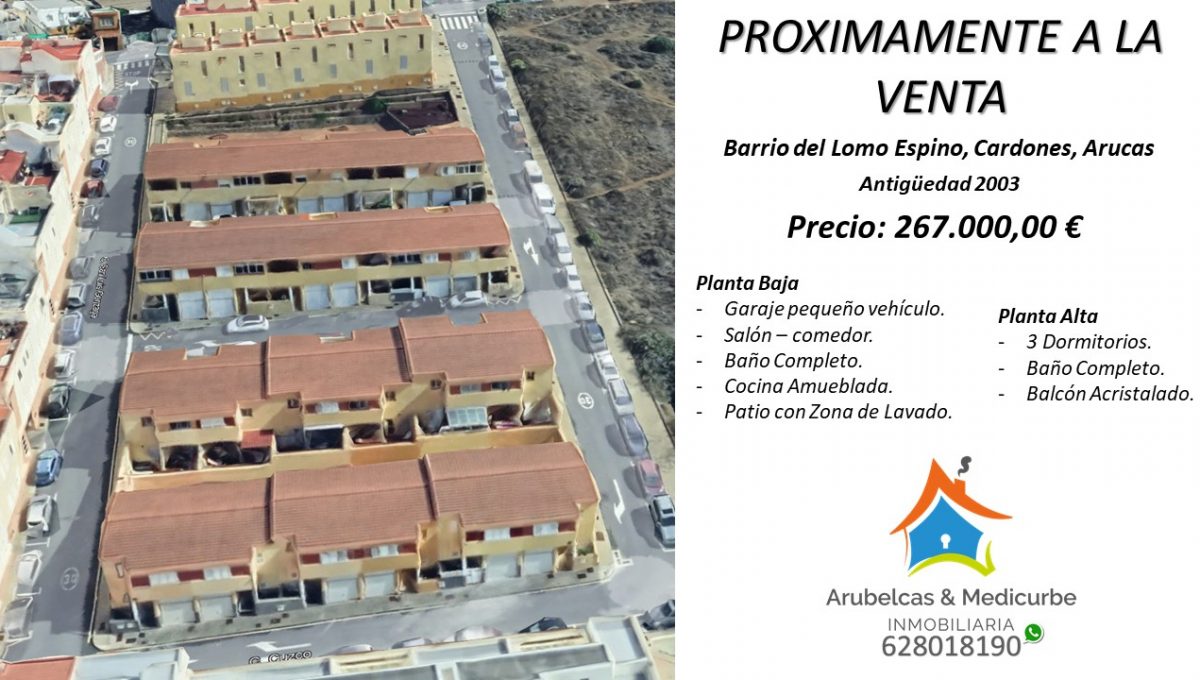 PROXIMAMENTE A LA VENTA

Barrio del Lomo Espino, Cardones, Arucas

Antigüedad 2003

Precio: 267.000,00 €

Planta Baja
- Garaje pequeño vehículo.
- Salón – comedor.
- Baño Completo.
- Cocina Amueblada.
- Patio con Zona de Lavado.

Planta Alta
- 3 Dormitorios.
- Baño Completo.
- Balcón Acristalado.

Arubelcas & Medicurbe
INMOBILIARIA
628018190